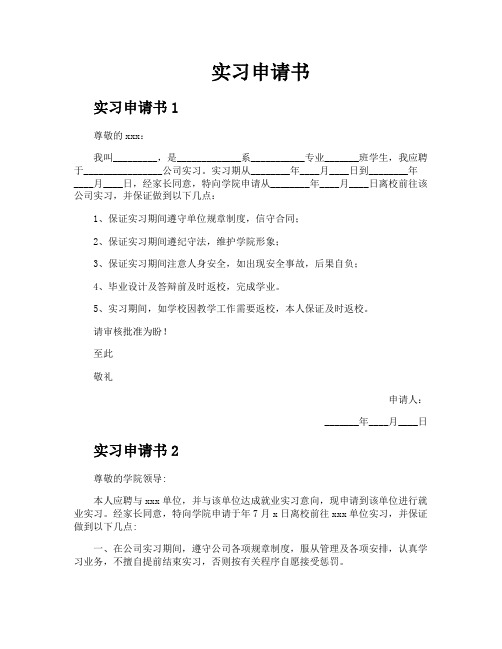 实习申请书

实习申请书 1

尊敬的 xxx：

我叫________，是____________系__________专业______班学生，我应聘于______________公司实习。实习期从________年____月____日到________年____月____日，经家长同意，特向学院申请从________年____月____日离校前往该公司实习，并保证做到以下几点：

1、保证实习期间遵守单位规章制度，信守合同；

2、保证实习期间遵纪守法，维护学院形象；

3、保证实习期间注意人身安全，如出现安全事故，后果自负；

4、毕业设计及答辩前及时返校，完成学业。

5、实习期间，如学校因教学工作需要返校，本人保证及时返校。

请审核批准为盼！

至此

敬礼

申请人：

______年____月____日

实习申请书 2

尊敬的学院领导：

本人应聘与 xxx 单位，并与该单位达成就业实习意向，现申请到该单位进行就业实习。经家长同意，特向学院申请于年 7 月 x 日离校前往 xxx 单位实习，并保证做到以下几点：

一、在公司实习期间，遵守公司各项规章制度，服从管理及各项安排，认真学习业务，不擅自提前结束实习，否则按有关程序自愿接受惩罚。